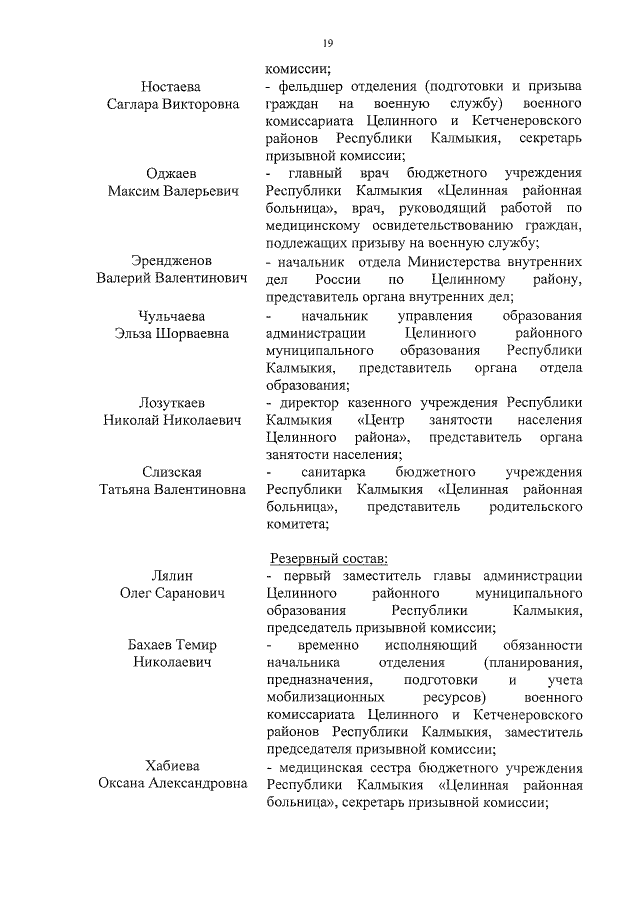 19

комиссии;

Ностаева Саглара Викторовна
- фельдшер отделения (подготовки и призыва граждан на военную службу) военного комиссариата Целинного и Кетченеровского районов Республики Калмыкия, секретарь призывной комиссии;

Оджаев Максим Валерьевич
- главный врач бюджетного учреждения Республики Калмыкия «Целинная районная больница», врач, руководящий работой по медицинскому освидетельствованию граждан, подлежащих призыву на военную службу;

Эрендженов Валерий Валентинович
- начальник отдела Министерства внутренних дел России по Целинному району, представитель органа внутренних дел;

Чульчаева Эльза Шорваевна
- начальник управления образования администрации Целинного районного муниципального образования Республики Калмыкия, представитель органа отдела образования;

Лозуткаев Николай Николаевич
- директор казенного учреждения Республики Калмыкия «Центр занятости населения Целинного района», представитель органа занятости населения;

Слизская Татьяна Валентиновна
- санитарка бюджетного учреждения Республики Калмыкия «Целинная районная больница», представитель родительского комитета;

Резервный состав:

Лялин Олег Саранович
- первый заместитель главы администрации Целинного районного муниципального образования Республики Калмыкия, председатель призывной комиссии;

Бахаев Темир Николаевич
- временно исполняющий обязанности начальника отделения (планирования, предназначения, подготовки и учета мобилизационных ресурсов) военного комиссариата Целинного и Кетченеровского районов Республики Калмыкия, заместитель председателя призывной комиссии;

Хабиева Оксана Александровна
- медицинская сестра бюджетного учреждения Республики Калмыкия «Целинная районная больница», секретарь призывной комиссии;